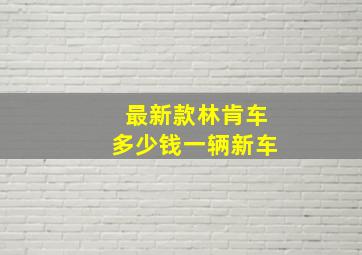 最新款林肯车
多少钱一辆新车